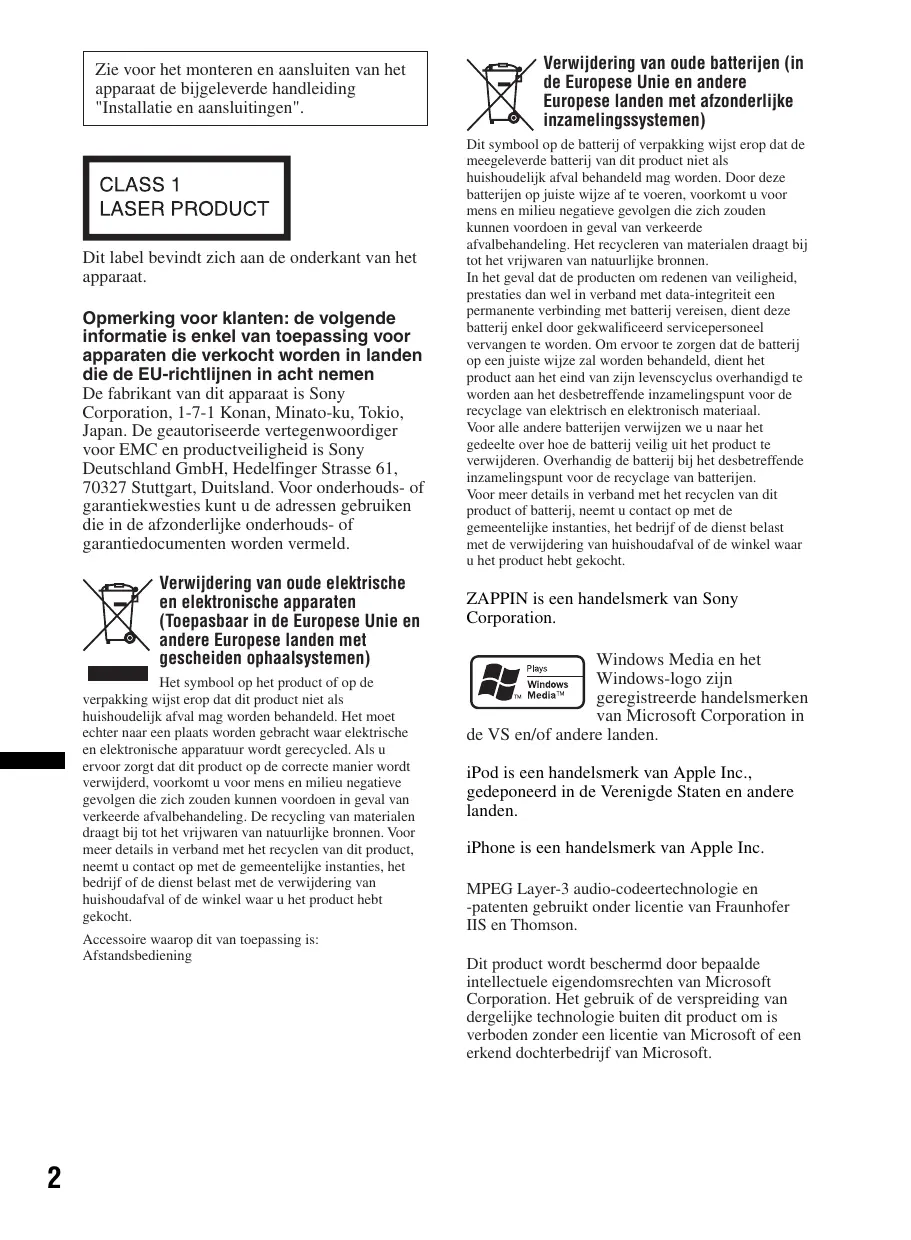 Zie voor het monteren en aansluiten van het apparaat de bijgeleverde handleiding "Installatie en aansluitingen".

CLASS 1
LASER PRODUCT

Dit label bevindt zich aan de onderkant van het apparaat.

Opmerking voor klanten: de volgende informatie is enkel van toepassing voor apparaten die verkocht worden in landen die de EU-richtlijnen in acht nemen
De fabrikant van dit apparaat is Sony Corporation, 1-7-1 Konan, Minato-ku, Tokio, Japan. De geautoriseerde vertegenwoordiger voor EMC en productveiligheid is Sony Deutschland GmbH, Hedelfinger Strasse 61, 70327 Stuttgart, Duitsland. Voor onderhouds- of garantiekwesties kunt u de adressen gebruiken die in de afzonderlijke onderhouds- of garantiedocumenten worden vermeld.

Verwijdering van oude elektrische en elektronische apparaten (Toepasbaar in de Europese Unie en andere Europese landen met gescheiden ophaalsystemen)

Het symbool op het product of op de verpakking wijst erop dat dit product niet als huishoudelijk afval mag worden behandeld. Het moet echter naar een plaats worden gebracht waar elektrische en elektronische apparatuur wordt gerecycled. Als u ervoor zorgt dat dit product op de correcte manier wordt verwijderd, voorkomt u voor mens en milieu negatieve gevolgen die zich zouden kunnen voordoen in geval van verkeerde afvalbehandeling. De recycling van materialen draagt bij tot het vrijwaren van natuurlijke bronnen. Voor meer details in verband met het recyclen van dit product, neemt u contact op met de gemeentelijke instanties, het bedrijf of de dienst belast met de verwijdering van huishoudafval of de winkel waar u het product hebt gekocht.

Accessoire waarop dit van toepassing is: Afstandsbediening

Verwijdering van oude batterijen (in de Europese Unie en andere Europese landen met afzonderlijke inzamelingssystemen)

Dit symbool op de batterij of verpakking wijst erop dat de meegeleverde batterij van dit product niet als huishoudelijk afval behandeld mag worden. Door deze batterijen op juiste wijze af te voeren, voorkomt u voor mens en milieu negatieve gevolgen die zich zouden kunnen voordoen in geval van verkeerde afvalbehandeling. Het recycleren van materialen draagt bij tot het vrijwaren van natuurlijke bronnen.
In het geval dat de producten om redenen van veiligheid, prestaties dan wel in verband met data-integriteit een permanente verbinding met batterij vereisen, dient deze batterij enkel door gekwalificeerd servicepersoneel vervangen te worden. Om ervoor te zorgen dat de batterij op een juiste wijze zal worden behandeld, dient het product aan het eind van zijn levenscyclus overhandigd te worden aan het desbetreffende inzamelingspunt voor de recyclage van elektrisch en elektronisch materiaal.
Voor alle andere batterijen verwijzen we u naar het gedeelte over hoe de batterij veilig uit het product te verwijderen. Overhandig de batterij bij het desbetreffende inzamelingspunt voor de recyclage van batterijen.
Voor meer details in verband met het recyclen van dit product of batterij, neemt u contact op met de gemeentelijke instanties, het bedrijf of de dienst belast met de verwijdering van huishoudafval of de winkel waar u het product hebt gekocht.

ZAPPIN is een handelsmerk van Sony Corporation.

Plays Windows Media™

Windows Media en het Windows-logo zijn geregistreerde handelsmerken van Microsoft Corporation in de VS en/of andere landen.

iPod is een handelsmerk van Apple Inc., gedeponeerd in de Verenigde Staten en andere landen.

iPhone is een handelsmerk van Apple Inc.

MPEG Layer-3 audio-codeertechnologie en -patenten gebruikt onder licentie van Fraunhofer IIS en Thomson.

Dit product wordt beschermd door bepaalde intellectuele eigendomsrechten van Microsoft Corporation. Het gebruik of de verspreiding van dergelijke technologie buiten dit product om is verboden zonder een licentie van Microsoft of een erkend dochterbedrijf van Microsoft.

2